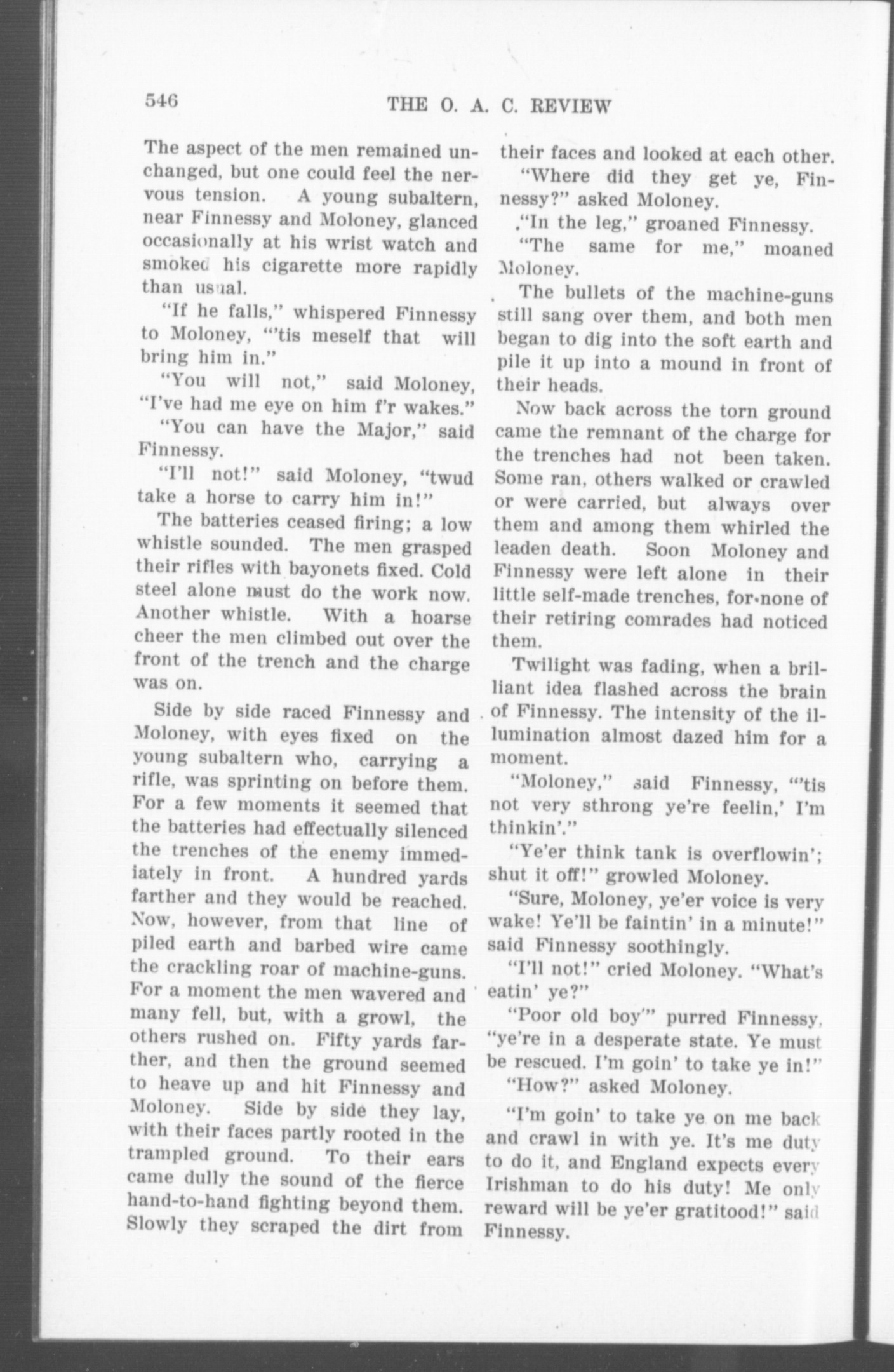 546 THE O. A. C. REVIEW

The aspect of the men remained unchanged, but one could feel the nervous tension. A young subaltern, near Finnessy and Moloney, glanced occasionally at his wrist watch and smoked his cigarette more rapidly than usual.

"If he falls," whispered Finnessy to Moloney, "'tis meself that will bring him in."

"You will not," said Moloney, "I've had me eye on him f'r wakes."

"You can have the Major," said Finnessy.

"I'll not!" said Moloney, "twud take a horse to carry him in!"

The batteries ceased firing; a low whistle sounded. The men grasped their rifles with bayonets fixed. Cold steel alone must do the work now. Another whistle. With a hoarse cheer the men climbed out over the front of the trench and the charge was on.

Side by side raced Finnessy and Moloney, with eyes fixed on the young subaltern who, carrying a rifle, was sprinting on before them. For a few moments it seemed that the batteries had effectually silenced the trenches of the enemy immediately in front. A hundred yards farther and they would be reached. Now, however, from that line of piled earth and barbed wire came the crackling roar of machine-guns. For a moment the men wavered and many fell, but, with a growl, the others rushed on. Fifty yards farther, and then the ground seemed to heave up and hit Finnessy and Moloney. Side by side they lay, with their faces partly rooted in the trampled ground. To their ears came dully the sound of the fierce hand-to-hand fighting beyond them. Slowly they scraped the dirt from their faces and looked at each other.

"Where did they get ye, Finnessy?" asked Moloney.

"In the leg," groaned Finnessy.

"The same for me," moaned Moloney.

The bullets of the machine-guns still sang over them, and both men began to dig into the soft earth and pile it up into a mound in front of their heads.

Now back across the torn ground came the remnant of the charge for the trenches had not been taken. Some ran, others walked or crawled or were carried, but always over them and among them whirled the leaden death. Soon Moloney and Finnessy were left alone in their little self-made trenches, for none of their retiring comrades had noticed them.

Twilight was fading, when a brilliant idea flashed across the brain of Finnessy. The intensity of the illumination almost dazed him for a moment.

"Moloney," said Finnessy, "'tis not very sthrong ye're feelin,' I'm thinkin'."

"Ye'er think tank is overflowin'; shut it off!" growled Moloney.

"Sure, Moloney, ye'er voice is very wake! Ye'll be faintin' in a minute!" said Finnessy soothingly.

"I'll not!" cried Moloney. "What's eatin' ye?"

"Poor old boy'" purred Finnessy, "ye're in a desperate state. Ye must be rescued. I'm goin' to take ye in!"

"How?" asked Moloney.

"I'm goin' to take ye on me back and crawl in with ye. It's me duty to do it, and England expects every Irishman to do his duty! Me only reward will be ye'er gratitood!" said Finnessy.